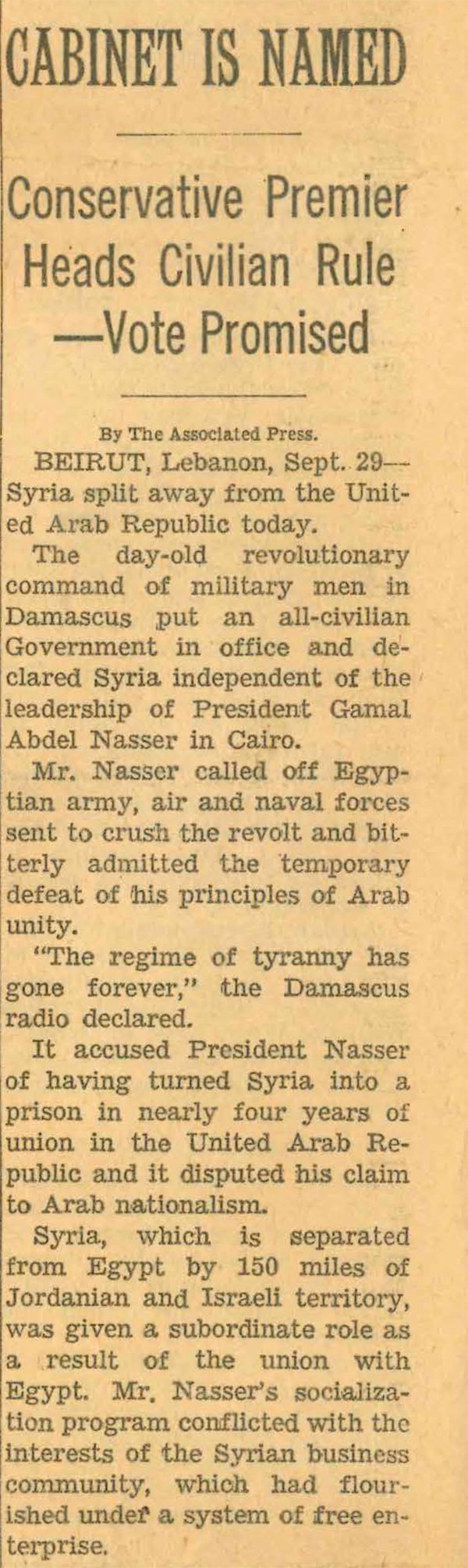 CABINET IS NAMED

Conservative Premier Heads Civilian Rule —Vote Promised

By The Associated Press.

BEIRUT, Lebanon, Sept. 29— Syria split away from the United Arab Republic today.

The day-old revolutionary command of military men in Damascus put an all-civilian Government in office and declared Syria independent of the leadership of President Gamal Abdel Nasser in Cairo.

Mr. Nasser called off Egyptian army, air and naval forces sent to crush the revolt and bitterly admitted the temporary defeat of his principles of Arab unity.

"The regime of tyranny has gone forever," the Damascus radio declared.

It accused President Nasser of having turned Syria into a prison in nearly four years of union in the United Arab Republic and it disputed his claim to Arab nationalism.

Syria, which is separated from Egypt by 150 miles of Jordanian and Israeli territory, was given a subordinate role as a result of the union with Egypt. Mr. Nasser's socialization program conflicted with the interests of the Syrian business community, which had flourished under a system of free enterprise.